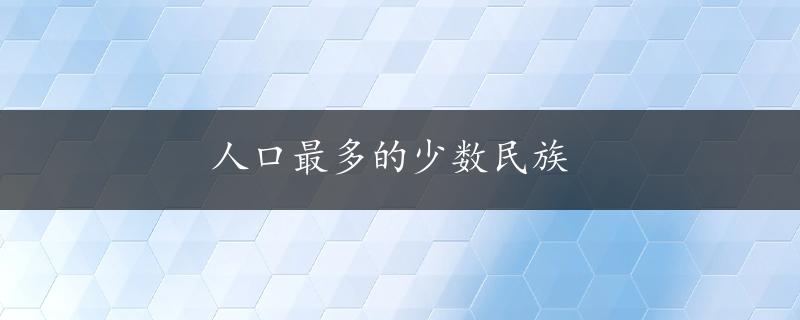 人口最多的少数民族